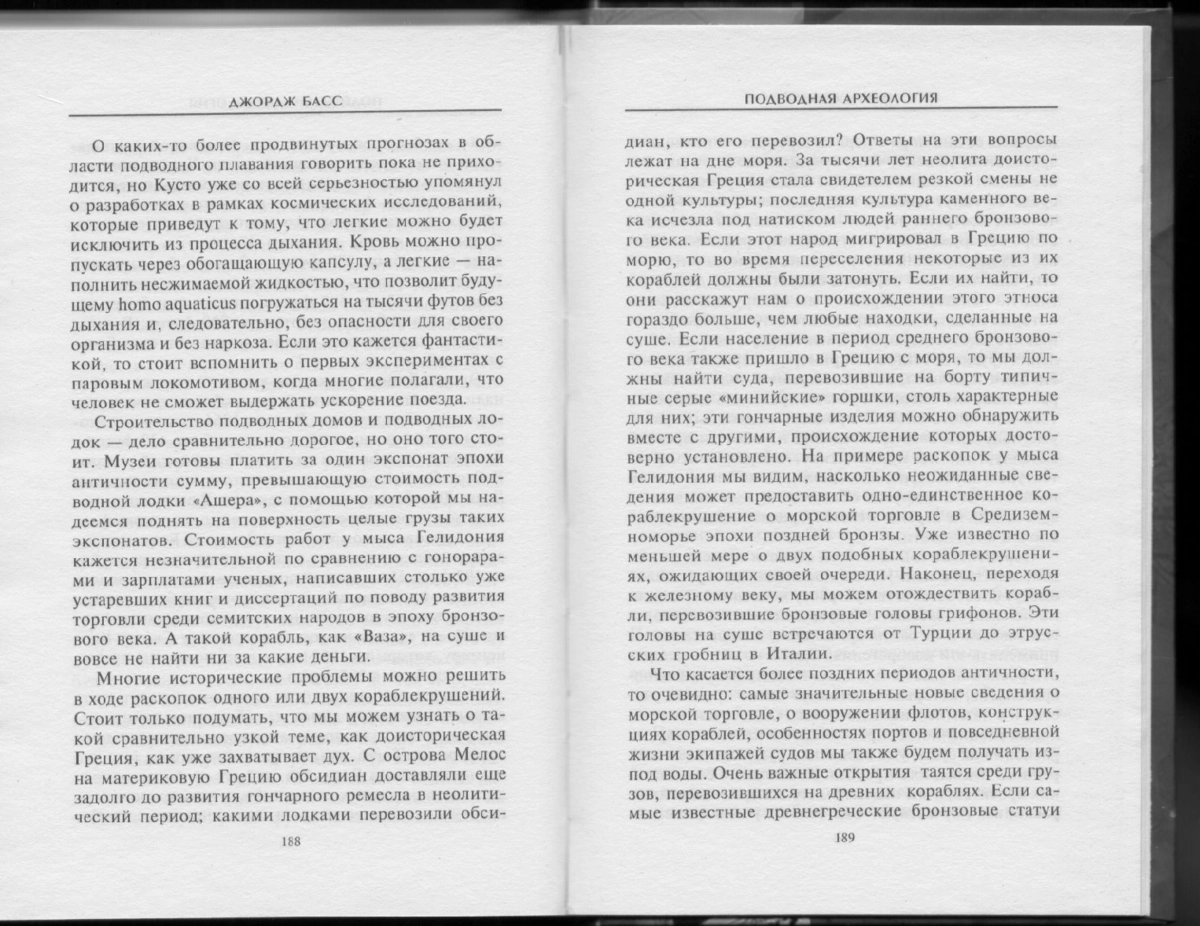 ДЖОРДЖ БАСС

О каких-то более продвинутых прогнозах в области подводного плавания говорить пока не приходится, но Кусто уже со всей серьезностью упомянул о разработках в рамках космических исследований, которые приведут к тому, что легкие можно будет исключить из процесса дыхания. Кровь можно пропускать через обогащающую капсулу, а легкие — наполнить несжимаемой жидкостью, что позволит будущему homo aquaticus погружаться на тысячи футов без дыхания и, следовательно, без опасности для своего организма и без наркоза. Если это кажется фантастикой, то стоит вспомнить о первых экспериментах с паровым локомотивом, когда многие полагали, что человек не сможет выдержать ускорение поезда.

Строительство подводных домов и подводных лодок — дело сравнительно дорогое, но оно того стоит. Музеи готовы платить за один экспонат эпохи античности сумму, превышающую стоимость подводной лодки «Ашера», с помощью которой мы надеемся поднять на поверхность целые грузы таких экспонатов. Стоимость работ у мыса Гелидония кажется незначительной по сравнению с гонорарами и зарплатами ученых, написавших столько уже устаревших книг и диссертаций по поводу развития торговли среди семитских народов в эпоху бронзового века. А такой корабль, как «Ваза», на суше и вовсе не найти ни за какие деньги.

Многие исторические проблемы можно решить в ходе раскопок одного или двух кораблекрушений. Стоит только подумать, что мы можем узнать о такой сравнительно узкой теме, как доисторическая Греция, как уже захватывает дух. С острова Мелос на материковую Грецию обсидиан доставляли еще задолго до развития гончарного ремесла в неолитический период; какими лодками перевозили обси-

188

ПОДВОДНАЯ АРХЕОЛОГИЯ

диан, кто его перевозил? Ответы на эти вопросы лежат на дне моря. За тысячи лет неолита доисторическая Греция стала свидетелем резкой смены не одной культуры; последняя культура каменного века исчезла под натиском людей раннего бронзового века. Если этот народ мигрировал в Грецию по морю, то во время переселения некоторые из их кораблей должны были затонуть. Если их найти, то они расскажут нам о происхождении этого этноса гораздо больше, чем любые находки, сделанные на суше. Если население в период среднего бронзового века также пришло в Грецию с моря, то мы должны найти суда, перевозившие на борту типичные серые «минийские» горшки, столь характерные для них; эти гончарные изделия можно обнаружить вместе с другими, происхождение которых достоверно установлено. На примере раскопок у мыса Гелидония мы видим, насколько неожиданные сведения может предоставить одно-единственное кораблекрушение о морской торговле в Средиземноморье эпохи поздней бронзы. Уже известно по меньшей мере о двух подобных кораблекрушениях, ожидающих своей очереди. Наконец, переходя к железному веку, мы можем отождествить корабли, перевозившие бронзовые головы грифонов. Эти головы на суше встречаются от Турции до этрусских гробниц в Италии.

Что касается более поздних периодов античности, то очевидно: самые значительные новые сведения о морской торговле, о вооружении флотов, конструкциях кораблей, особенностях портов и повседневной жизни экипажей судов мы также будем получать из-под воды. Очень важные открытия таятся среди грузов, перевозившихся на древних кораблях. Если самые известные древнегреческие бронзовые статуи

189